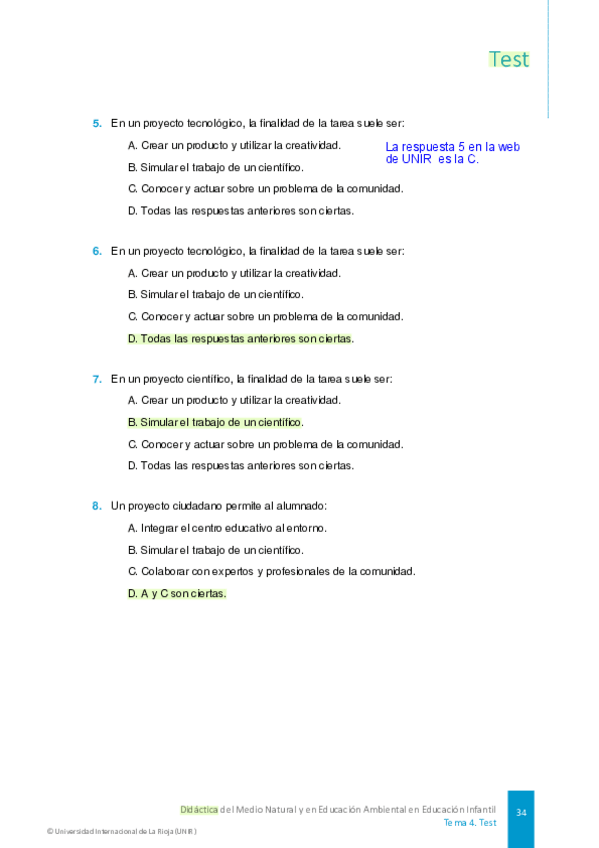 Test

5. En un proyecto tecnológico, la finalidad de la tarea suele ser:

A. Crear un producto y utilizar la creatividad.

B. Simular el trabajo de un científico.

C. Conocer y actuar sobre un problema de la comunidad.

D. Todas las respuestas anteriores son ciertas.

La respuesta 5 en la web de UNIR es la C.

6. En un proyecto tecnológico, la finalidad de la tarea suele ser:

A. Crear un producto y utilizar la creatividad.

B. Simular el trabajo de un científico.

C. Conocer y actuar sobre un problema de la comunidad.

D. Todas las respuestas anteriores son ciertas.

7. En un proyecto científico, la finalidad de la tarea suele ser:

A. Crear un producto y utilizar la creatividad.

B. Simular el trabajo de un científico.

C. Conocer y actuar sobre un problema de la comunidad.

D. Todas las respuestas anteriores son ciertas.

8. Un proyecto ciudadano permite al alumnado:

A. Integrar el centro educativo al entorno.

B. Simular el trabajo de un científico.

C. Colaborar con expertos y profesionales de la comunidad.

D. A y C son ciertas.

Didáctica del Medio Natural y en Educación Ambiental en Educación Infantil
Tema 4. Test

34

© Universidad Internacional de La Rioja (UNIR)